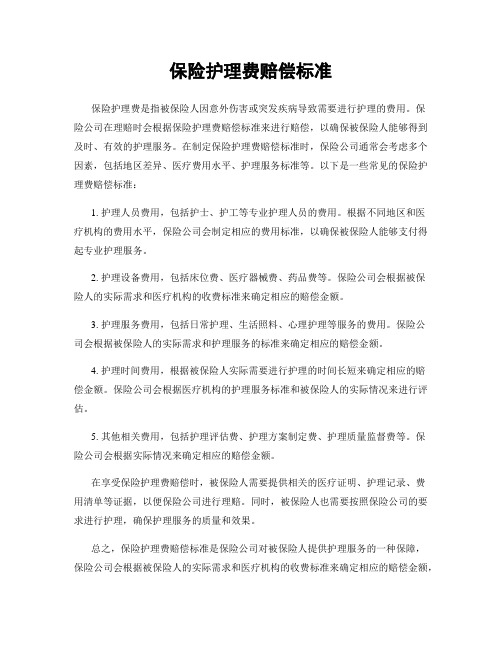 保险护理费赔偿标准

保险护理费是指被保险人因意外伤害或突发疾病导致需要进行护理的费用。保险公司在理赔时会根据保险护理费赔偿标准来进行赔偿，以确保被保险人能够得到及时、有效的护理服务。在制定保险护理费赔偿标准时，保险公司通常会考虑多个因素，包括地区差异、医疗费用水平、护理服务标准等。以下是一些常见的保险护理费赔偿标准：

1. 护理人员费用，包括护士、护工等专业护理人员的费用。根据不同地区和医疗机构的费用水平，保险公司会制定相应的费用标准，以确保被保险人能够支付得起专业护理服务。

2. 护理设备费用，包括床位费、医疗器械费、药品费等。保险公司会根据被保险人的实际需求和医疗机构的收费标准来确定相应的赔偿金额。

3. 护理服务费用，包括日常护理、生活照料、心理护理等服务的费用。保险公司会根据被保险人的实际需求和护理服务的标准来确定相应的赔偿金额。

4. 护理时间费用，根据被保险人实际需要进行护理的时间长短来确定相应的赔偿金额。保险公司会根据医疗机构的护理服务标准和被保险人的实际情况来进行评估。

5. 其他相关费用，包括护理评估费、护理方案制定费、护理质量监督费等。保险公司会根据实际情况来确定相应的赔偿金额。

在享受保险护理费赔偿时，被保险人需要提供相关的医疗证明、护理记录、费用清单等证据，以便保险公司进行理赔。同时，被保险人也需要按照保险公司的要求进行护理，确保护理服务的质量和效果。

总之，保险护理费赔偿标准是保险公司对被保险人提供护理服务的一种保障，保险公司会根据被保险人的实际需求和医疗机构的收费标准来确定相应的赔偿金额，